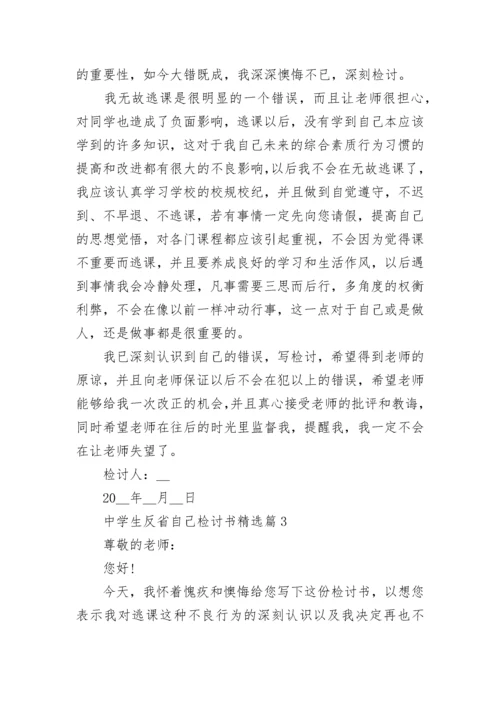 的重要性，如今大错既成，我深深懊悔不已，深刻检讨。

我无故逃课是很明显的一个错误，而且让老师很担心，对同学也造成了负面影响，逃课以后，没有学到自己本应该学到的许多知识，这对于我自己未来的综合素质行为习惯的提高和改进都有很大的不良影响，以后我不会在无故逃课了，我应该认真学习学校的校规校纪，并且做到自觉遵守，不迟到、不早退、不逃课，若有事情一定先向您请假，提高自己的思想觉悟，对各门课程都应该引起重视，不会因为觉得课不重要而逃课，并且要养成良好的学习和生活作风，以后遇到事情我会冷静处理，凡事需要三思而后行，多角度的权衡利弊，不会在像以前一样冲动行事，这一点对于自己或是做人，还是做事都是很重要的。

我已深刻认识到自己的错误，写检讨，希望得到老师的原谅，并且向老师保证以后不会在犯以上的错误，希望老师能够给我一次改正的机会，并且真心接受老师的批评和教诲，同时希望老师在往后的时光里监督我，提醒我，我一定不会在让老师失望了。

检讨人：__

20__年__月__日

中学生反省自己检讨书精选篇 3

尊敬的老师：

您好！

今天，我怀着愧疚和懊悔给您写下这份检讨书，以想您表示我对逃课这种不良行为的深刻认识以及我决定再也不